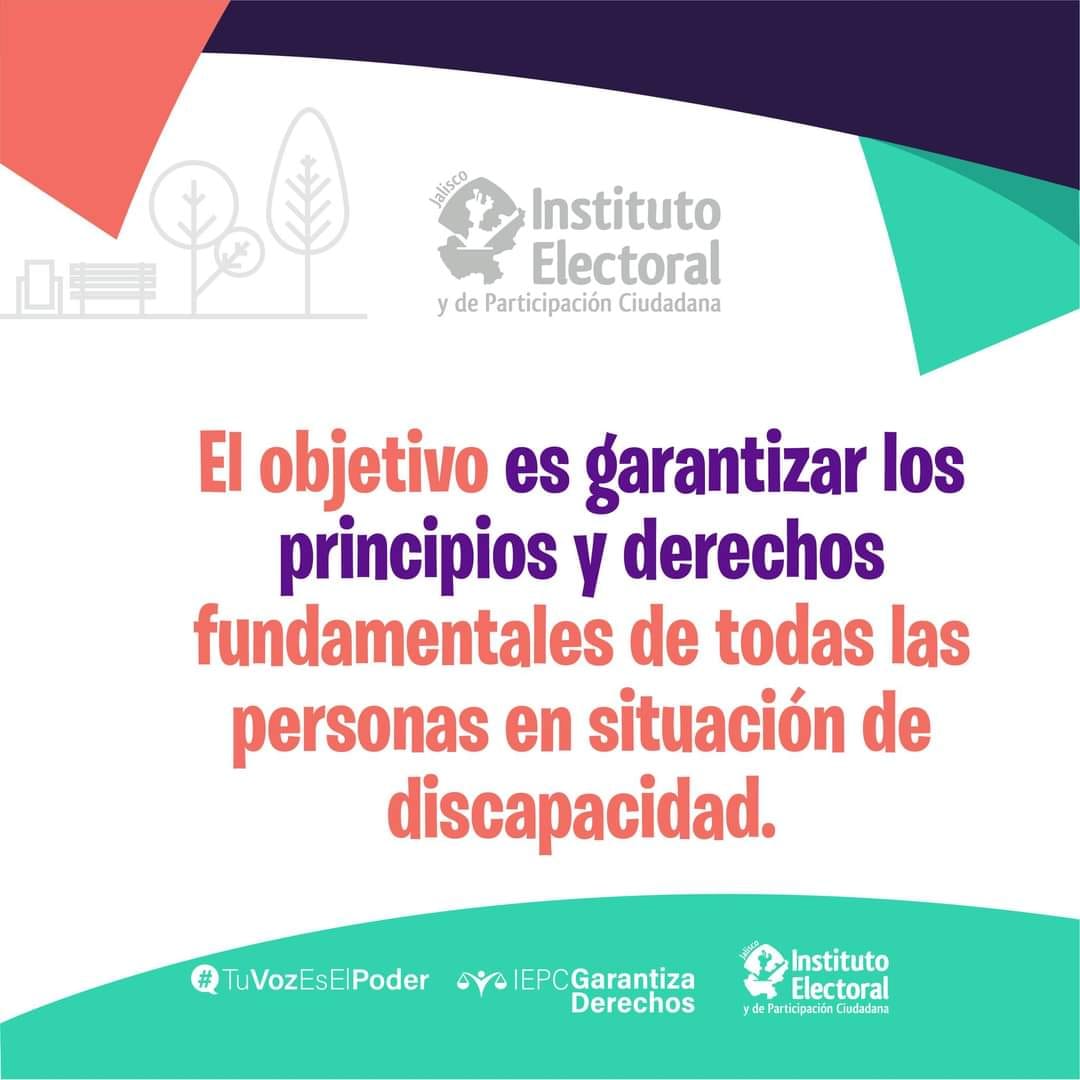 Jalisco Instituto Electoral y de Participación Ciudadana

El objetivo es garantizar los principios y derechos fundamentales de todas las personas en situación de discapacidad.

#TuVozEsElPoder IEPCGarantiza Derechos

Jalisco Instituto Electoral y de Participación Ciudadana